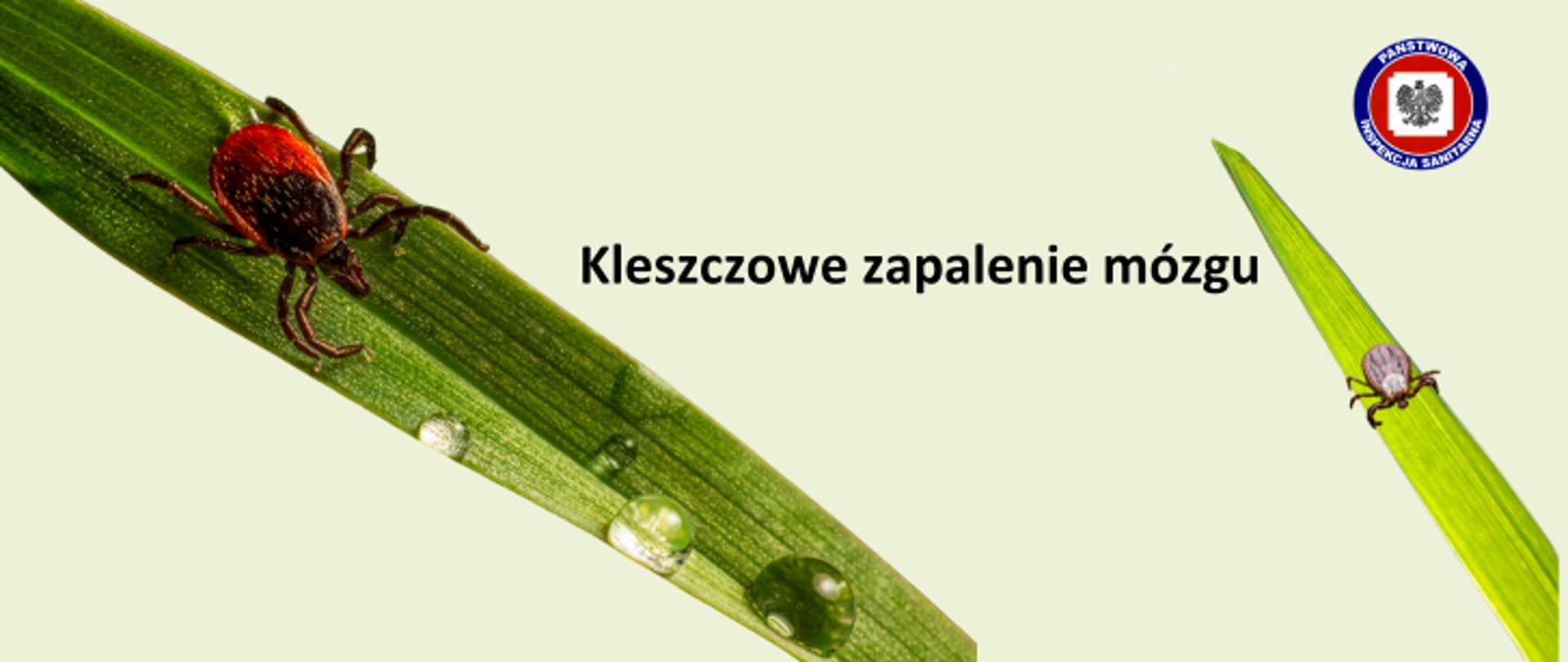 PAŃSTWOWA
INSPEKCJA SANITARNA

Kleszczowe zapalenie mózgu